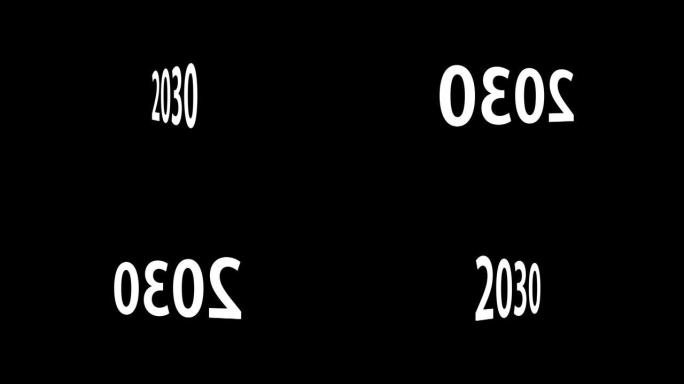 2030

2030

2030

2030